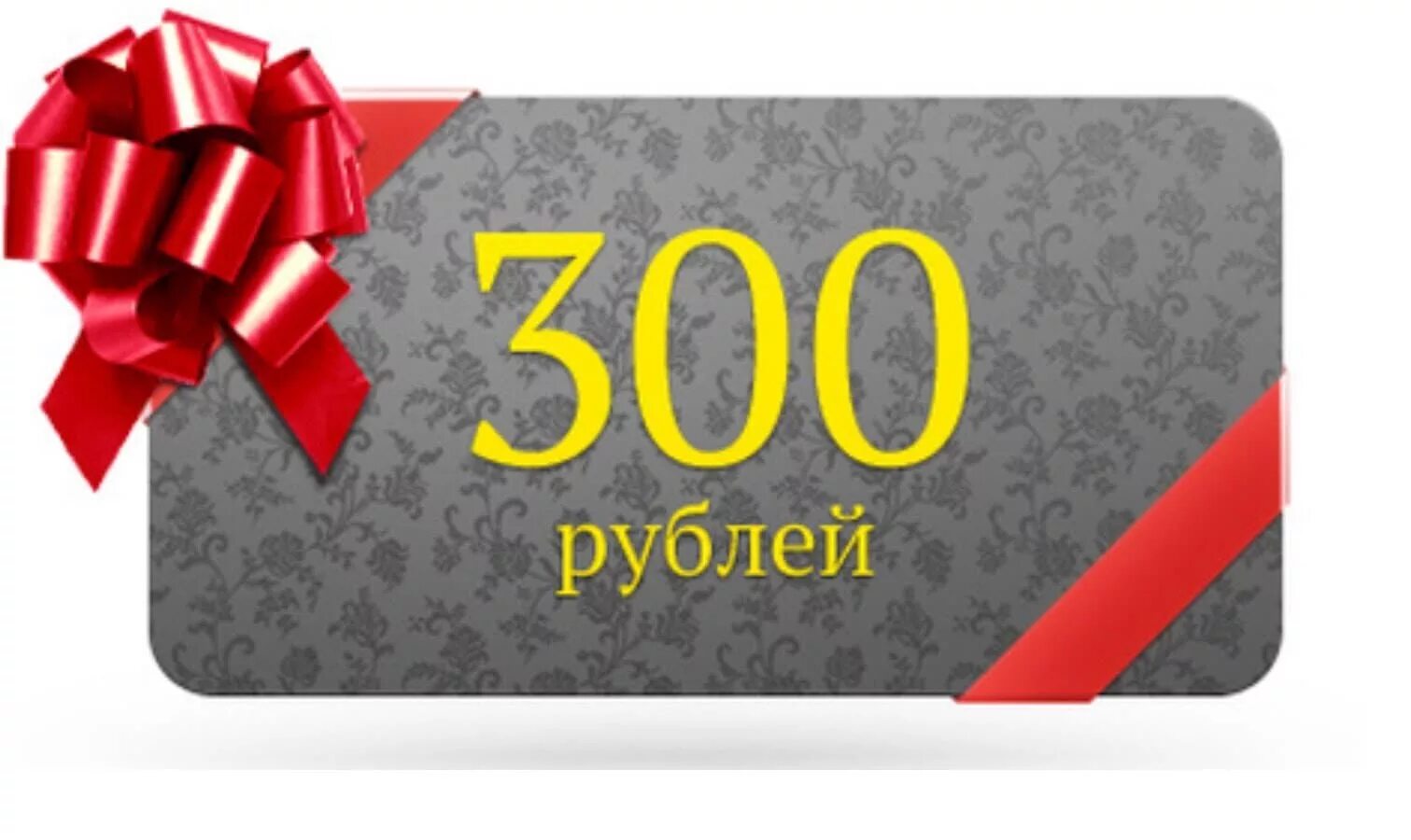 300
рублей